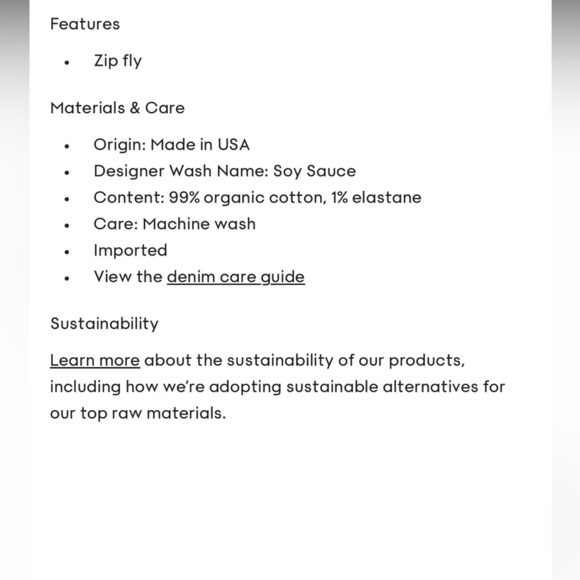 Features

- Zip fly

Materials & Care

- Origin: Made in USA
- Designer Wash Name: Soy Sauce
- Content: 99% organic cotton, 1% elastane
- Care: Machine wash
- Imported
- View the denim care guide

Sustainability

Learn more about the sustainability of our products, including how we're adopting sustainable alternatives for our top raw materials.